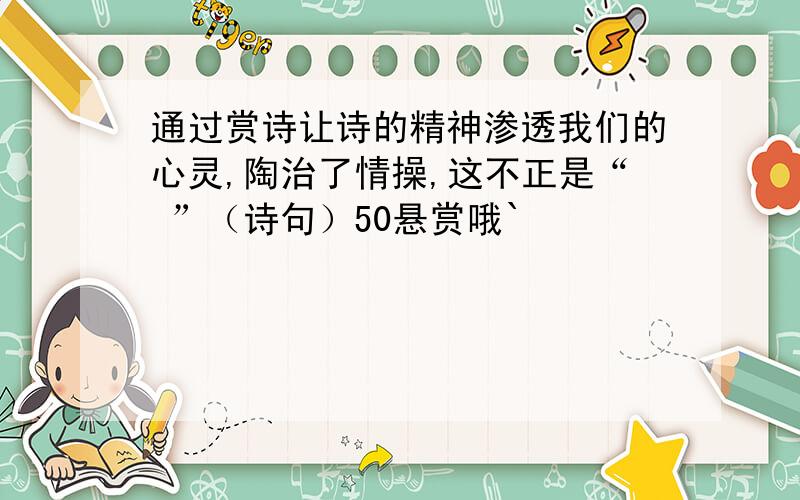 tiger

通过赏诗让诗的精神渗透我们的心灵,陶治了情操,这不正是“ ”（诗句）50悬赏哦`